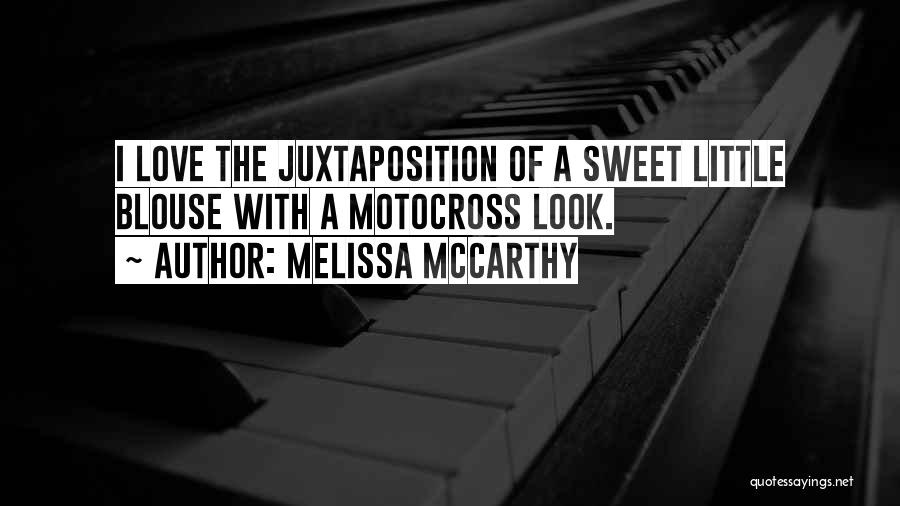 I LOVE THE JUXTAPOSITION OF A SWEET LITTLE BLOUSE WITH A MOTOCROSS LOOK.

~ AUTHOR: MELISSA MCCARTHY

quotessayings.net